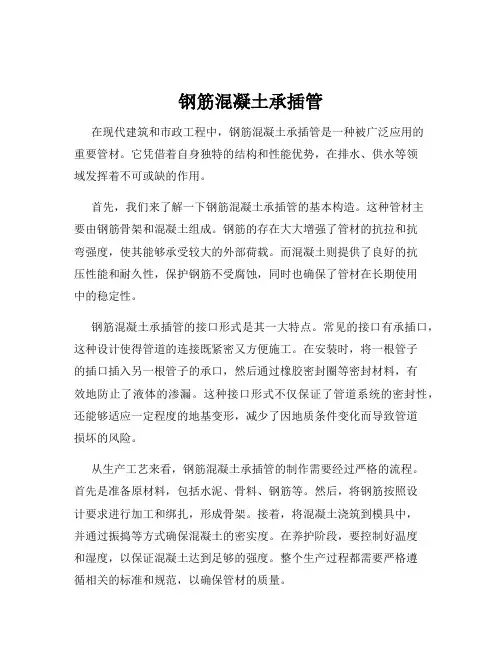 钢筋混凝土承插管

在现代建筑和市政工程中，钢筋混凝土承插管是一种被广泛应用的重要管材。它凭借着自身独特的结构和性能优势，在排水、供水等领域发挥着不可或缺的作用。

首先，我们来了解一下钢筋混凝土承插管的基本构造。这种管材主要由钢筋骨架和混凝土组成。钢筋的存在大大增强了管材的抗拉和抗弯强度，使其能够承受较大的外部荷载。而混凝土则提供了良好的抗压性能和耐久性，保护钢筋不受腐蚀，同时也确保了管材在长期使用中的稳定性。

钢筋混凝土承插管的接口形式是其一大特点。常见的接口有承插口，这种设计使得管道的连接既紧密又方便施工。在安装时，将一根管子的插口插入另一根管子的承口，然后通过橡胶密封圈等密封材料，有效地防止了液体的渗漏。这种接口形式不仅保证了管道系统的密封性，还能够适应一定程度的地基变形，减少了因地质条件变化而导致管道损坏的风险。

从生产工艺来看，钢筋混凝土承插管的制作需要经过严格的流程。首先是准备原材料，包括水泥、骨料、钢筋等。然后，将钢筋按照设计要求进行加工和绑扎，形成骨架。接着，将混凝土浇筑到模具中，并通过振捣等方式确保混凝土的密实度。在养护阶段，要控制好温度和湿度，以保证混凝土达到足够的强度。整个生产过程都需要严格遵循相关的标准和规范，以确保管材的质量。